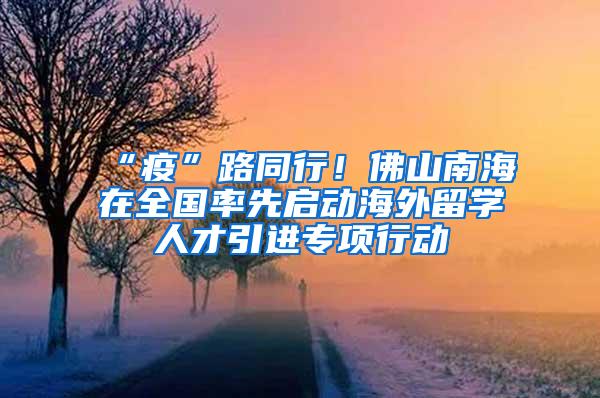 “疫”路同行！佛山南海在全国率先启动海外留学人才引进专项行动